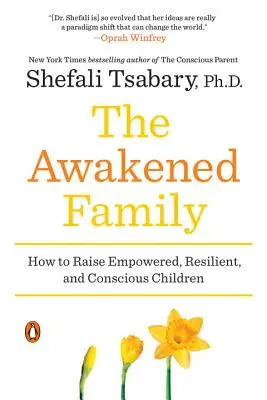 "[Dr. Shefali is] so evolved that her ideas are really a paradigm shift that can change the world."
—Oprah Winfrey

New York Times bestselling author of The Conscious Parent

Shefali Tsabary, Ph.D.

The Awakened Family

How to Raise Empowered, Resilient, and Conscious Children